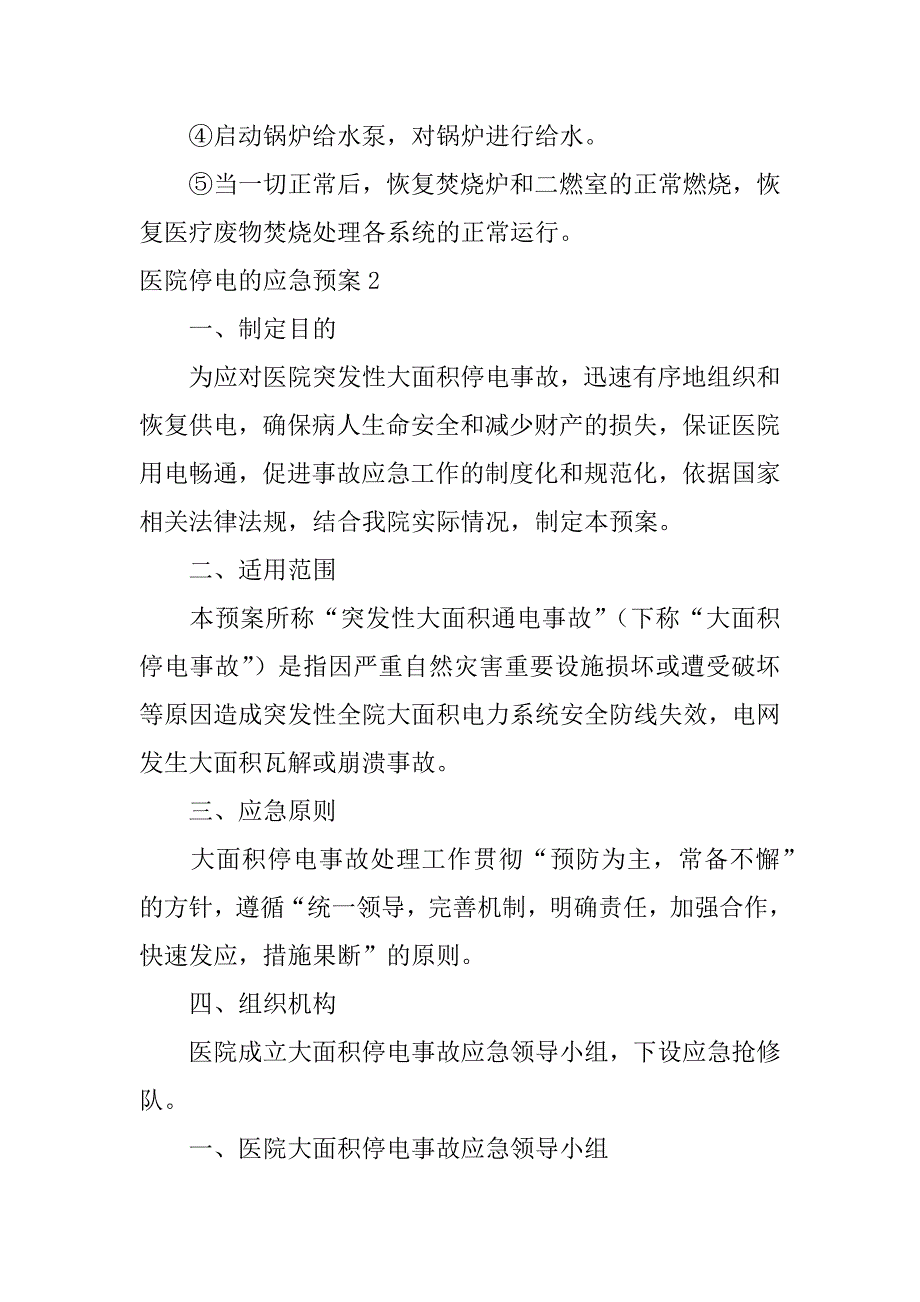 ④启动锅炉给水泵，对锅炉进行给水。

⑤当一切正常后，恢复焚烧炉和二燃室的正常燃烧，恢复医疗废物焚烧处理各系统的正常运行。

医院停电的应急预案 2

一、制定目的

为应对医院突发性大面积停电事故，迅速有序地组织和恢复供电，确保病人生命安全和减少财产的损失，保证医院用电畅通，促进事故应急工作的制度化和规范化，依据国家相关法律法规，结合我院实际情况，制定本预案。

二、适用范围

本预案所称“突发性大面积通电事故”（下称“大面积停电事故”）是指因严重自然灾害重要设施损坏或遭受破坏等原因造成突发性全院大面积电力系统安全防线失效，电网发生大面积瓦解或崩溃事故。

三、应急原则

大面积停电事故处理工作贯彻“预防为主，常备不懈”的方针，遵循“统一领导，完善机制，明确责任，加强合作，快速发应，措施果断”的原则。

四、组织机构

医院成立大面积停电事故应急领导小组，下设应急抢修队。

一、医院大面积停电事故应急领导小组